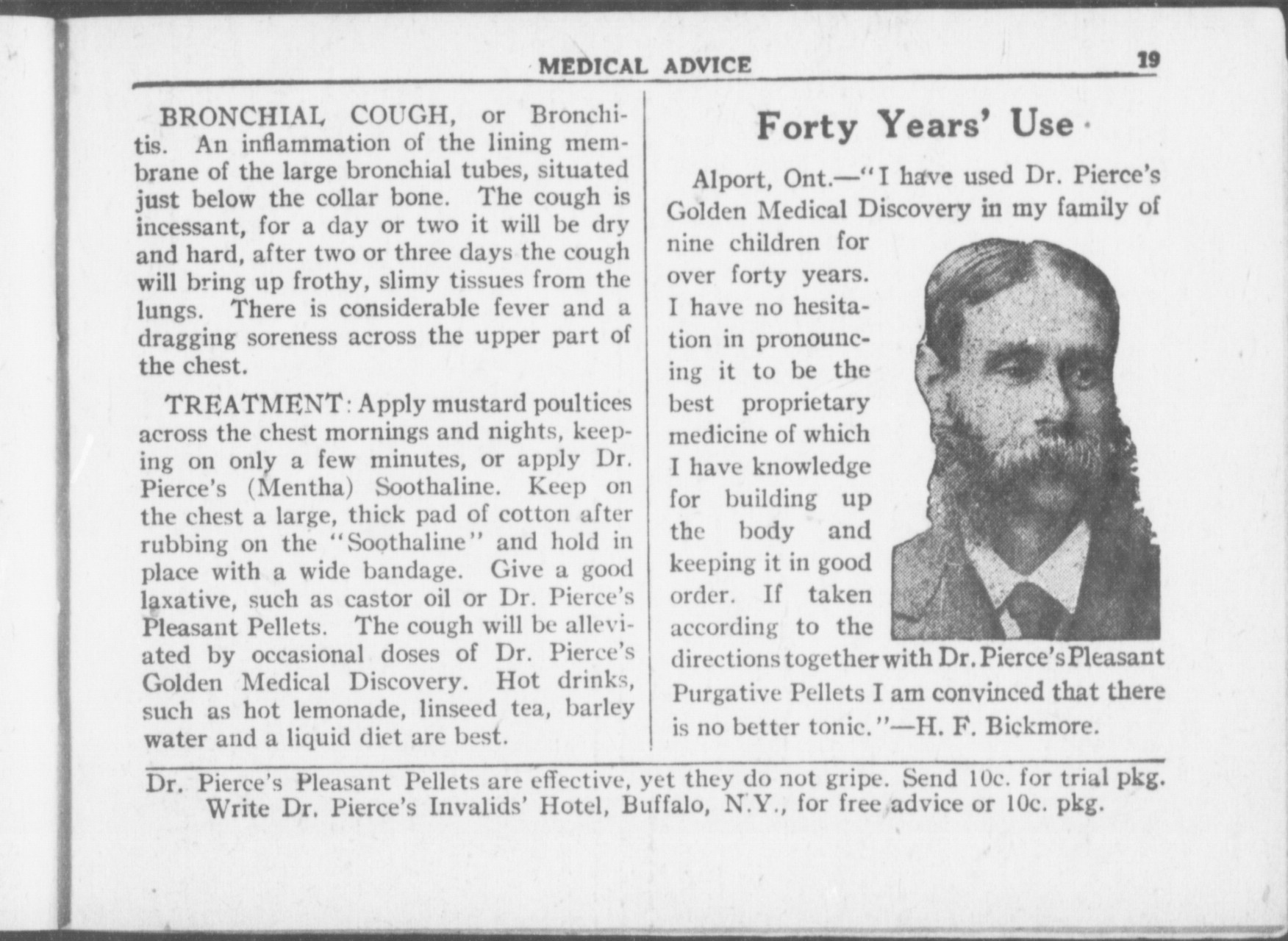 MEDICAL ADVICE 19

BRONCHIAL COUGH, or Bronchitis. An inflammation of the lining membrane of the large bronchial tubes, situated just below the collar bone. The cough is incessant, for a day or two it will be dry and hard, after two or three days the cough will bring up frothy, slimy tissues from the lungs. There is considerable fever and a dragging soreness across the upper part of the chest.

TREATMENT: Apply mustard poultices across the chest mornings and nights, keeping on only a few minutes, or apply Dr. Pierce's (Mentha) Soothaline. Keep on the chest a large, thick pad of cotton after rubbing on the "Soothaline" and hold in place with a wide bandage. Give a good laxative, such as castor oil or Dr. Pierce's Pleasant Pellets. The cough will be alleviated by occasional doses of Dr. Pierce's Golden Medical Discovery. Hot drinks, such as hot lemonade, linseed tea, barley water and a liquid diet are best.

Forty Years' Use

Alport, Ont.—"I have used Dr. Pierce's Golden Medical Discovery in my family of nine children for over forty years. I have no hesitation in pronouncing it to be the best proprietary medicine of which I have knowledge for building up the body and keeping it in good order. If taken according to the directions together with Dr. Pierce's Pleasant Purgative Pellets I am convinced that there is no better tonic."—H. F. Bickmore.

Dr. Pierce's Pleasant Pellets are effective, yet they do not gripe. Send 10c. for trial pkg. Write Dr. Pierce's Invalids' Hotel, Buffalo, N.Y., for free advice or 10c. pkg.